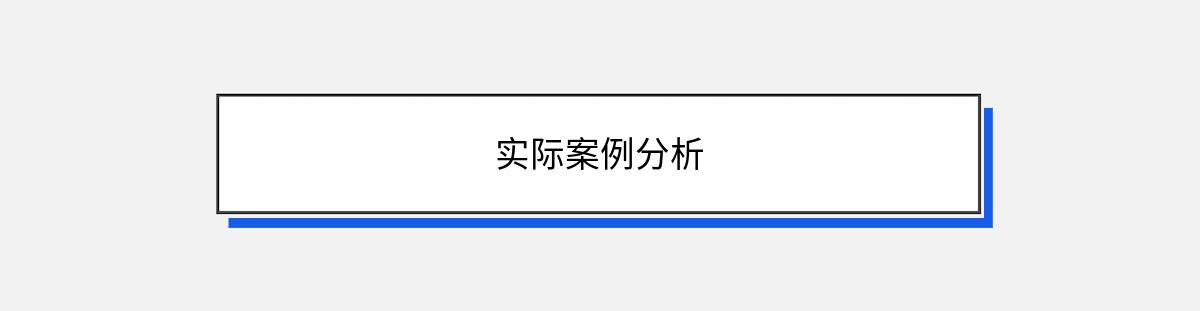 实际案例分析